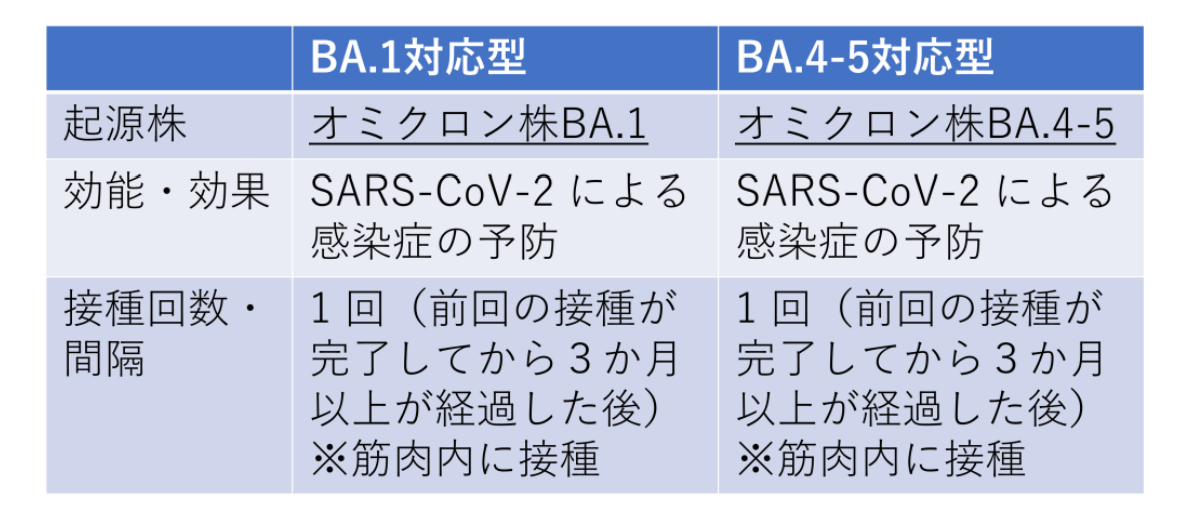 |  | BA.1対応型 | BA.4-5対応型 |
|---|---|---|
| 起源株 | オミクロン株BA.1 | オミクロン株BA.4-5 |
| 効能・効果 | SARS-CoV-2による感染症の予防 | SARS-CoV-2による感染症の予防 |
| 接種回数・間隔 | 1回（前回の接種が完了してから3か月以上が経過した後）※筋肉内に接種 | 1回（前回の接種が完了してから3か月以上が経過した後）※筋肉内に接種 |